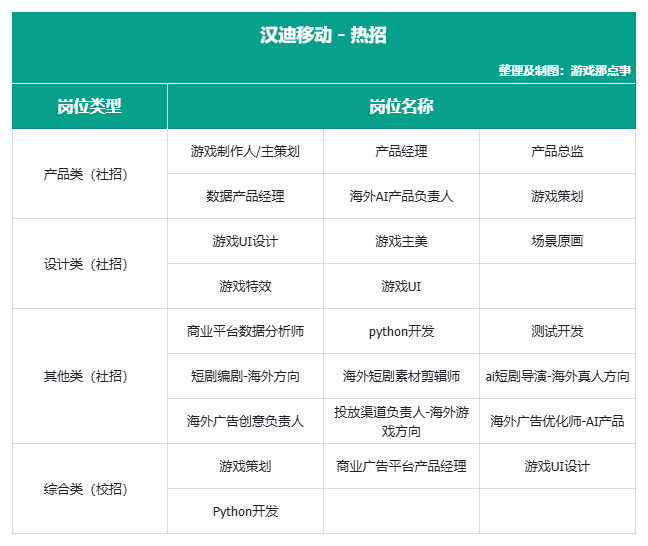 汉迪移动 - 热招

整理及制图：游戏那点事

| 岗位类型 | 岗位名称 | | |
|---|---|---|---|
| 产品类（社招） | 游戏制作人/主策划 | 产品经理 | 产品总监 |
| | 数据产品经理 | 海外AI产品负责人 | 游戏策划 |
| 设计类（社招） | 游戏UI设计 | 游戏主美 | 场景原画 |
| | 游戏特效 | 游戏UI | |
| 其他类（社招） | 商业平台数据分析师 | python开发 | 测试开发 |
| | 短剧编剧-海外方向 | 海外短剧素材剪辑师 | ai短剧导演-海外真人方向 |
| | 海外广告创意负责人 | 投放渠道负责人-海外游戏方向 | 海外广告优化师-AI产品 |
| 综合类（校招） | 游戏策划 | 商业广告平台产品经理 | 游戏UI设计 |
| | Python开发 | | |